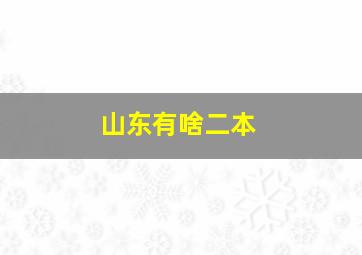 山东有啥二本